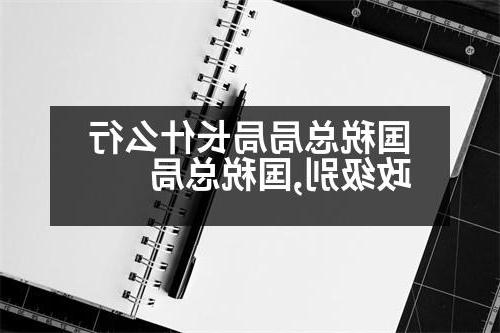 国税总局局长什么行政级别,国税总局